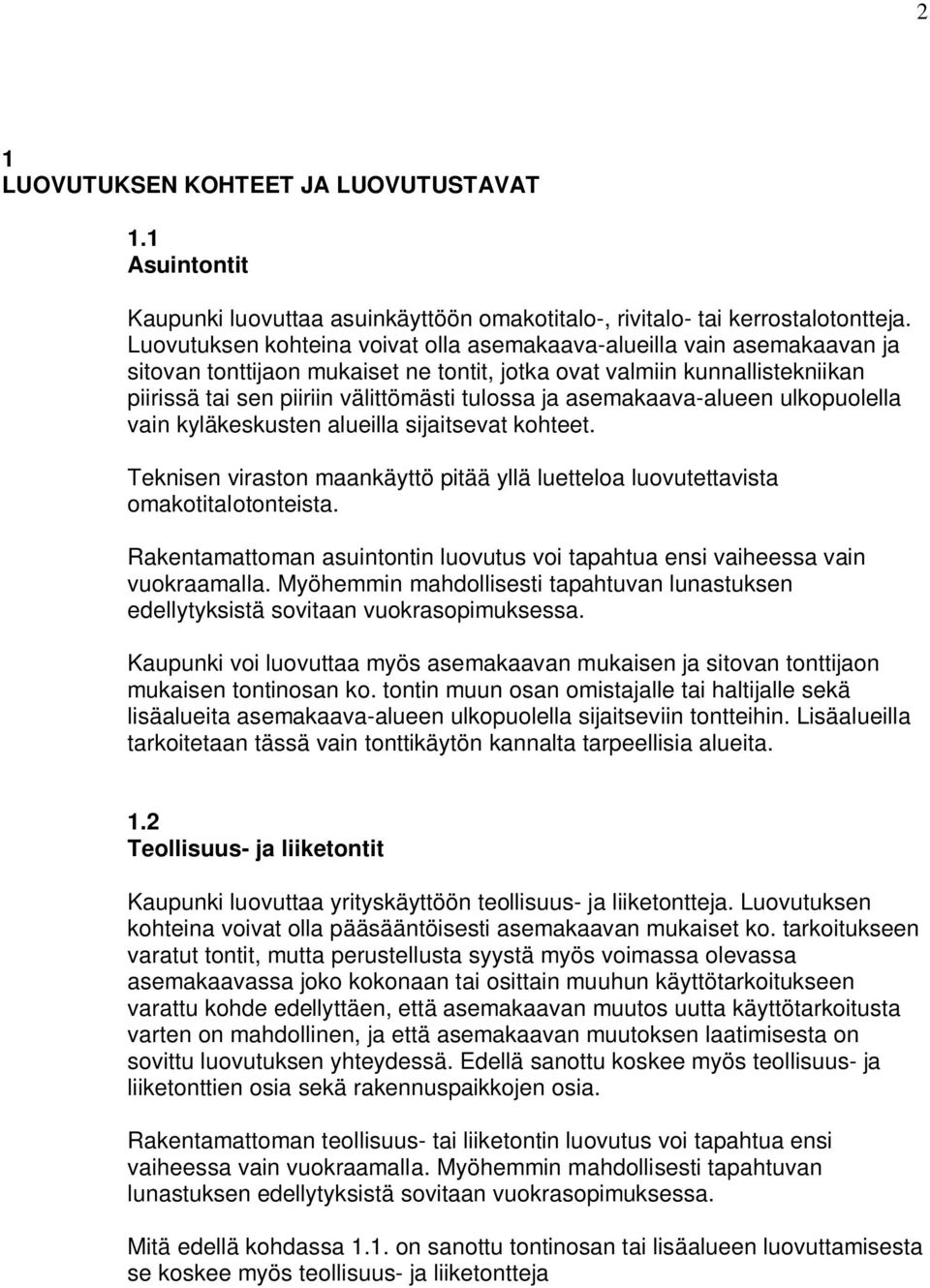 2

1
LUOVUTUKSEN KOHTEET JA LUOVUTUSTAVAT

1.1
Asuintontit

Kaupunki luovuttaa asuinkäyttöön omakotitalo-, rivitalo- tai kerrostalotontteja. Luovutuksen kohteina voivat olla asemakaava-alueilla vain asemakaavan ja sitovan tonttijaon mukaiset ne tontit, jotka ovat valmiin kunnallistekniikan piirissä tai sen piiriin välittömästi tulossa ja asemakaava-alueen ulkopuolella vain kyläkeskusten alueilla sijaitsevat kohteet.

Teknisen viraston maankäyttö pitää yllä luetteloa luovutettavista omakotitalotonteista.

Rakentamattoman asuintontin luovutus voi tapahtua ensi vaiheessa vain vuokraamalla. Myöhemmin mahdollisesti tapahtuvan lunastuksen edellytyksistä sovitaan vuokrasopimuksessa.

Kaupunki voi luovuttaa myös asemakaavan mukaisen ja sitovan tonttijaon mukaisen tontinosan ko. tontin muun osan omistajalle tai haltijalle sekä lisäalueita asemakaava-alueen ulkopuolella sijaitseviin tontteihin. Lisäalueilla tarkoitetaan tässä vain tonttikäytön kannalta tarpeellisia alueita.

1.2
Teollisuus- ja liiketontit

Kaupunki luovuttaa yrityskäyttöön teollisuus- ja liiketontteja. Luovutuksen kohteina voivat olla pääsääntöisesti asemakaavan mukaiset ko. tarkoitukseen varatut tontit, mutta perustellusta syystä myös voimassa olevassa asemakaavassa joko kokonaan tai osittain muuhun käyttötarkoitukseen varattu kohde edellyttäen, että asemakaavan muutos uutta käyttötarkoitusta varten on mahdollinen, ja että asemakaavan muutoksen laatimisesta on sovittu luovutuksen yhteydessä. Edellä sanottu koskee myös teollisuus- ja liiketonttien osia sekä rakennuspaikkojen osia.

Rakentamattoman teollisuus- tai liiketontin luovutus voi tapahtua ensi vaiheessa vain vuokraamalla. Myöhemmin mahdollisesti tapahtuvan lunastuksen edellytyksistä sovitaan vuokrasopimuksessa.

Mitä edellä kohdassa 1.1. on sanottu tontinosan tai lisäalueen luovuttamisesta se koskee myös teollisuus- ja liiketontteja